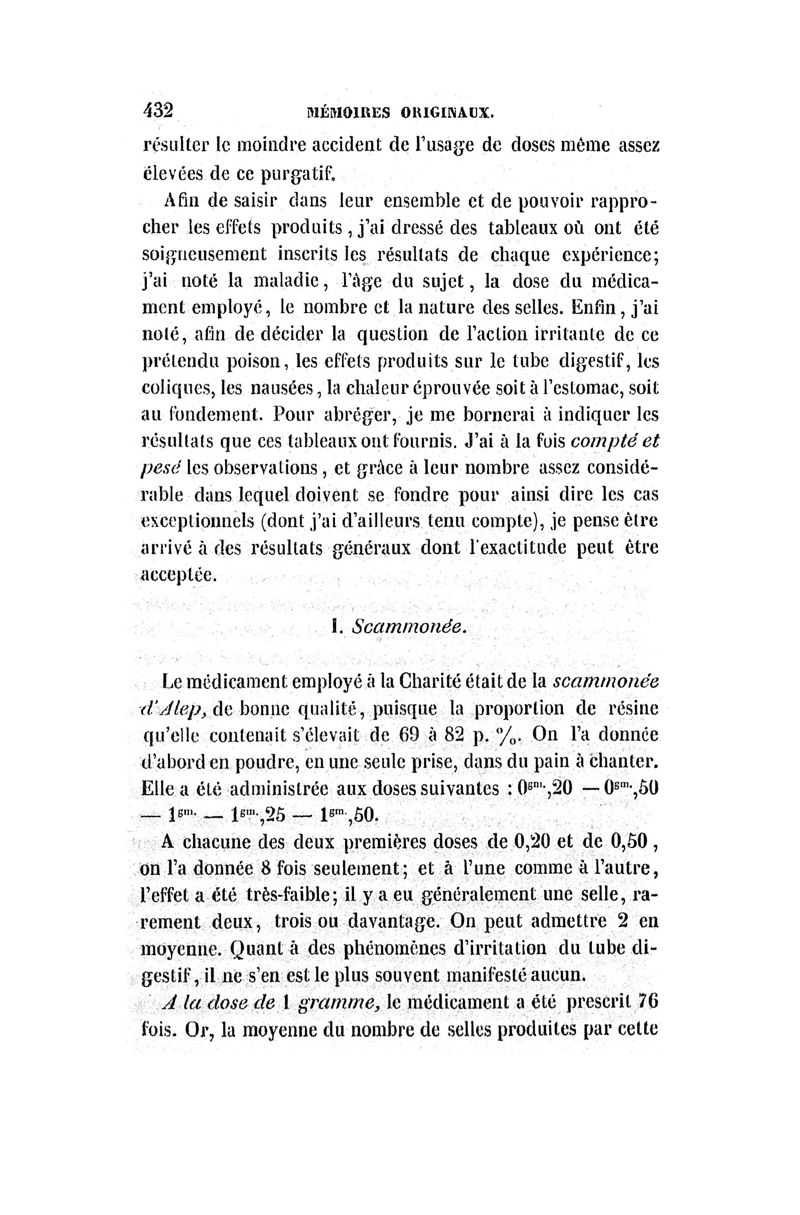 432 MÉMOIRES ORIGINAUX.

résulter le moindre accident de l'usage de doses même assez élevées de ce purgatif.

Afin de saisir dans leur ensemble et de pouvoir rapprocher les effets produits, j'ai dressé des tableaux où ont été soigneusement inscrits les résultats de chaque expérience; j'ai noté la maladie, l'âge du sujet, la dose du médicament employé, le nombre et la nature des selles. Enfin, j'ai noté, afin de décider la question de l'action irritante de ce prétendu poison, les effets produits sur le tube digestif, les coliques, les nausées, la chaleur éprouvée soit à l'estomac, soit au fondement. Pour abréger, je me bornerai à indiquer les résultats que ces tableaux ont fournis. J'ai à la fois compté et pesé les observations, et grâce à leur nombre assez considérable dans lequel doivent se fondre pour ainsi dire les cas exceptionnels (dont j'ai d'ailleurs tenu compte), je pense être arrivé à des résultats généraux dont l'exactitude peut être acceptée.

I. Scammonée.

Le médicament employé à la Charité était de la scammonée d'Alep, de bonne qualité, puisque la proportion de résine qu'elle contenait s'élevait de 69 à 82 p. %. On l'a donnée d'abord en poudre, en une seule prise, dans du pain à chanter. Elle a été administrée aux doses suivantes : $0^{gm.},20$ — $0^{gm.},50$ — $1^{gm.}$ — $1^{gm.},25$ — $1^{gm.},50$.

A chacune des deux premières doses de 0,20 et de 0,50, on l'a donnée 8 fois seulement; et à l'une comme à l'autre, l'effet a été très-faible; il y a eu généralement une selle, rarement deux, trois ou davantage. On peut admettre 2 en moyenne. Quant à des phénomènes d'irritation du tube digestif, il ne s'en est le plus souvent manifesté aucun.

A la dose de 1 gramme, le médicament a été prescrit 76 fois. Or, la moyenne du nombre de selles produites par cette